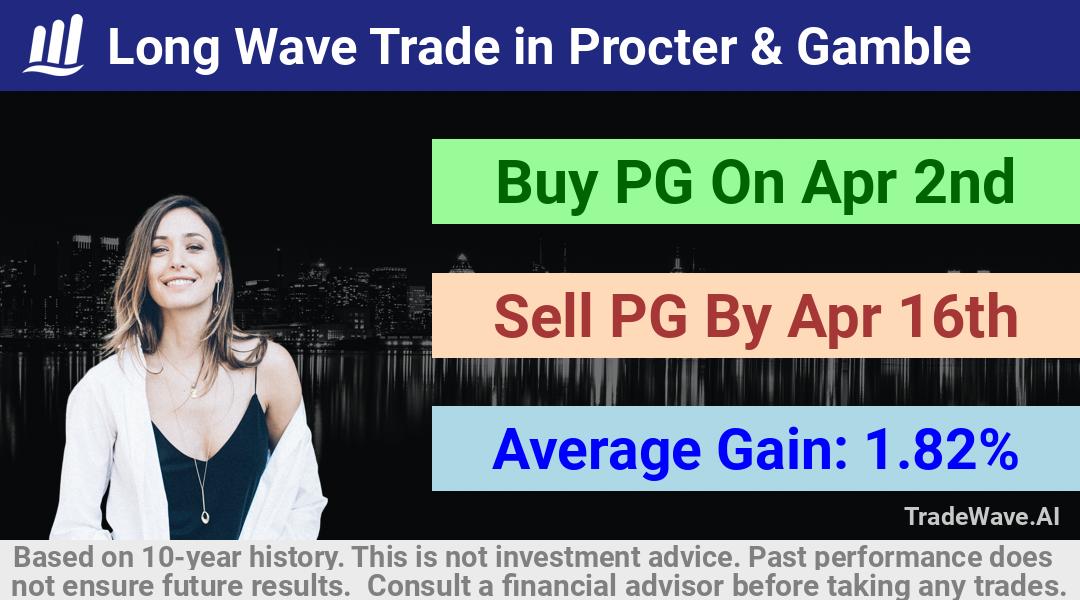 Long Wave Trade in Procter & Gamble

Buy PG On Apr 2nd

Sell PG By Apr 16th

Average Gain: 1.82%

TradeWave.AI

Based on 10-year history. This is not investment advice. Past performance does not ensure future results. Consult a financial advisor before taking any trades.